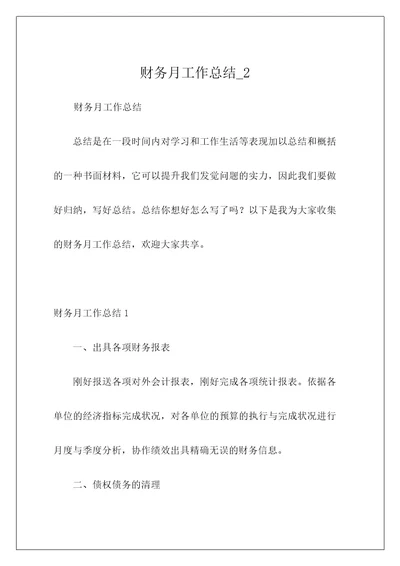 财务月工作总结_2

财务月工作总结

总结是在一段时间内对学习和工作生活等表现加以总结和概括的一种书面材料，它可以提升我们发觉问题的实力，因此我们要做好归纳，写好总结。总结你想好怎么写了吗？以下是我为大家收集的财务月工作总结，欢迎大家共享。

财务月工作总结 1

一、出具各项财务报表

刚好报送各项对外会计报表，刚好完成各项统计报表。依据各单位的经济指标完成状况，对各单位的预算的执行与完成状况进行月度与季度分析，协作绩效出具精确无误的财务信息。

二、债权债务的清理